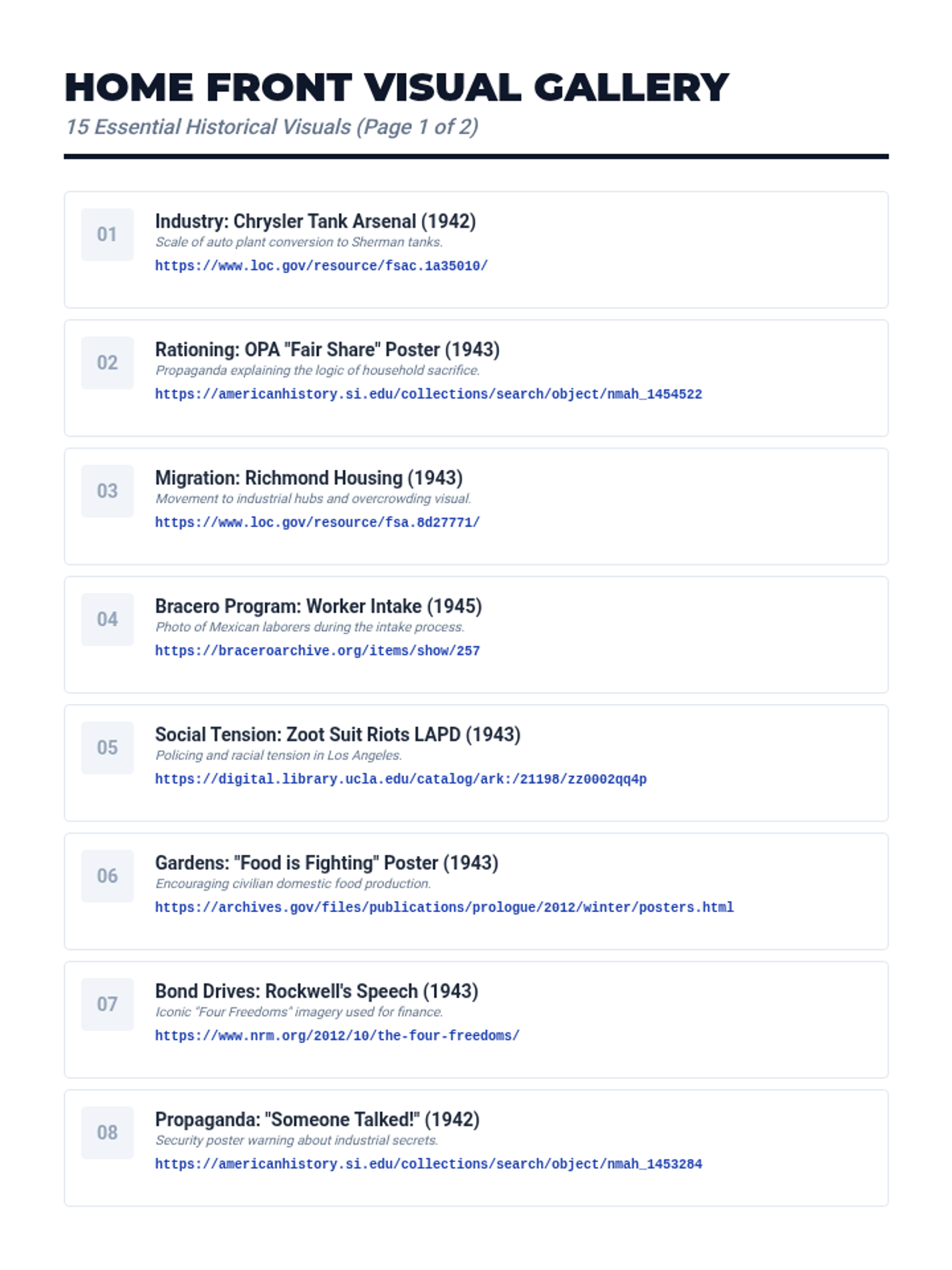 HOME FRONT VISUAL GALLERY
15 Essential Historical Visuals (Page 1 of 2)

01
Industry: Chrysler Tank Arsenal (1942)
Scale of auto plant conversion to Sherman tanks.
https://www.loc.gov/resource/fsac.1a35010/

02
Rationing: OPA "Fair Share" Poster (1943)
Propaganda explaining the logic of household sacrifice.
https://americanhistory.si.edu/collections/search/object/nmah_1454522

03
Migration: Richmond Housing (1943)
Movement to industrial hubs and overcrowding visual.
https://www.loc.gov/resource/fsa.8d27771/

04
Bracero Program: Worker Intake (1945)
Photo of Mexican laborers during the intake process.
https://braceroarchive.org/items/show/257

05
Social Tension: Zoot Suit Riots LAPD (1943)
Policing and racial tension in Los Angeles.
https://digital.library.ucla.edu/catalog/ark:/21198/zz0002qq4p

06
Gardens: "Food is Fighting" Poster (1943)
Encouraging civilian domestic food production.
https://archives.gov/files/publications/prologue/2012/winter/posters.html

07
Bond Drives: Rockwell's Speech (1943)
Iconic "Four Freedoms" imagery used for finance.
https://www.nrm.org/2012/10/the-four-freedoms/

08
Propaganda: "Someone Talked!" (1942)
Security poster warning about industrial secrets.
https://americanhistory.si.edu/collections/search/object/nmah_1453284